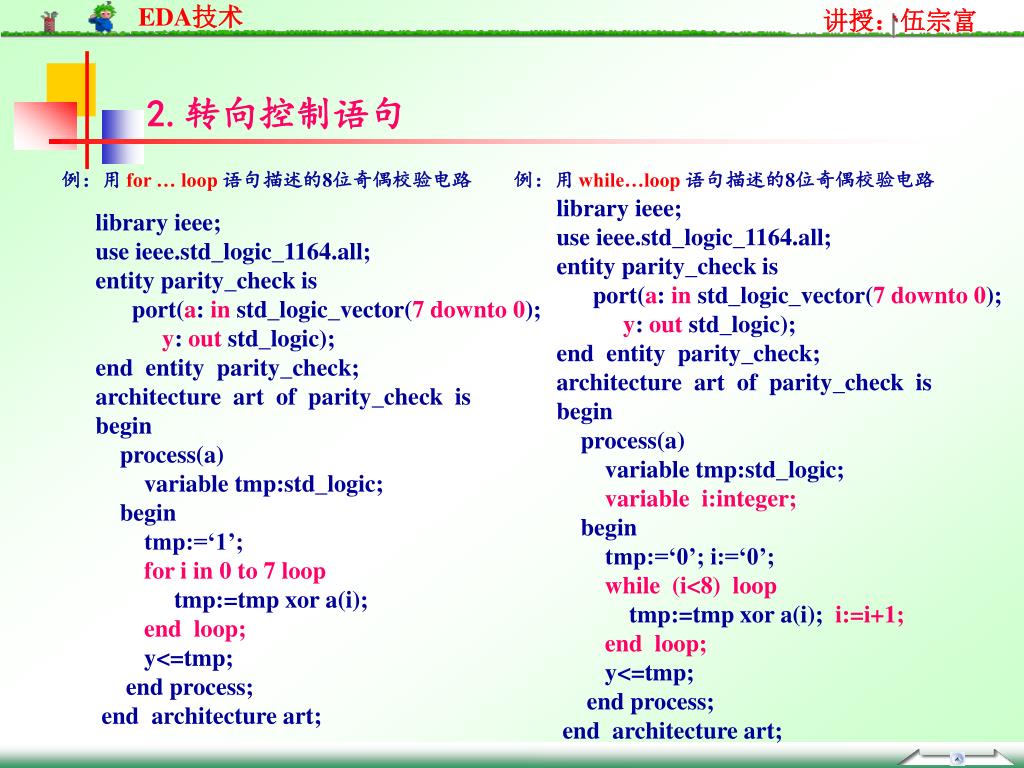 EDA技术

讲授：伍宗富

2. 转向控制语句

例：用 for … loop 语句描述的8位奇偶校验电路

library ieee;
use ieee.std_logic_1164.all;
entity parity_check is
port(a: in std_logic_vector(7 downto 0);
y: out std_logic);
end entity parity_check;
architecture art of parity_check is
begin
process(a)
variable tmp:std_logic;
begin
tmp:=‘1’;
for i in 0 to 7 loop
tmp:=tmp xor a(i);
end loop;
y<=tmp;
end process;
end architecture art;

例：用 while…loop 语句描述的8位奇偶校验电路

library ieee;
use ieee.std_logic_1164.all;
entity parity_check is
port(a: in std_logic_vector(7 downto 0);
y: out std_logic);
end entity parity_check;
architecture art of parity_check is
begin
process(a)
variable tmp:std_logic;
variable i:integer;
begin
tmp:=‘0’; i:=‘0’;
while (i<8) loop
tmp:=tmp xor a(i); i:=i+1;
end loop;
y<=tmp;
end process;
end architecture art;